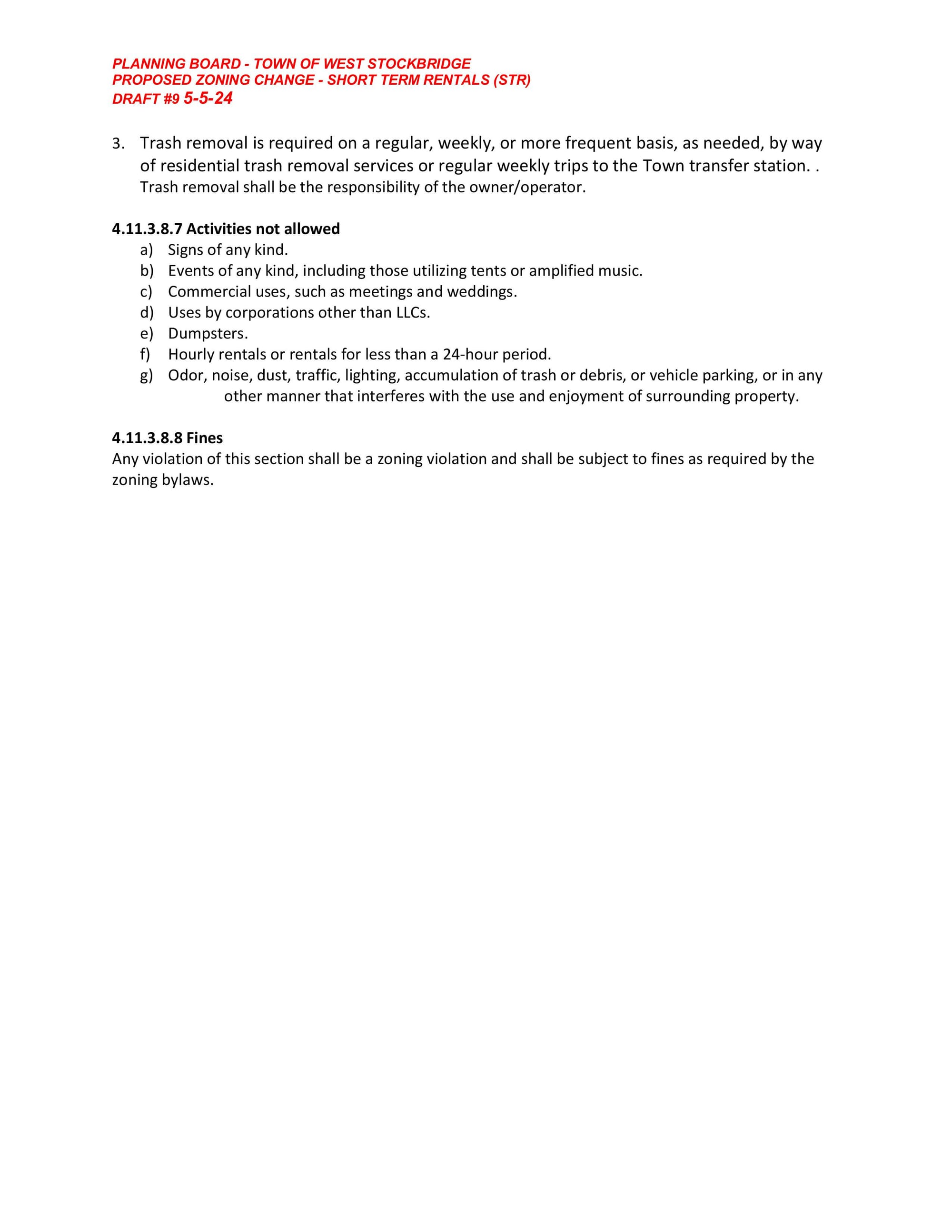 PLANNING BOARD - TOWN OF WEST STOCKBRIDGE
PROPOSED ZONING CHANGE - SHORT TERM RENTALS (STR)
DRAFT #9 5-5-24

3. Trash removal is required on a regular, weekly, or more frequent basis, as needed, by way of residential trash removal services or regular weekly trips to the Town transfer station. . Trash removal shall be the responsibility of the owner/operator.

4.11.3.8.7 Activities not allowed
a) Signs of any kind.
b) Events of any kind, including those utilizing tents or amplified music.
c) Commercial uses, such as meetings and weddings.
d) Uses by corporations other than LLCs.
e) Dumpsters.
f) Hourly rentals or rentals for less than a 24-hour period.
g) Odor, noise, dust, traffic, lighting, accumulation of trash or debris, or vehicle parking, or in any other manner that interferes with the use and enjoyment of surrounding property.

4.11.3.8.8 Fines
Any violation of this section shall be a zoning violation and shall be subject to fines as required by the zoning bylaws.